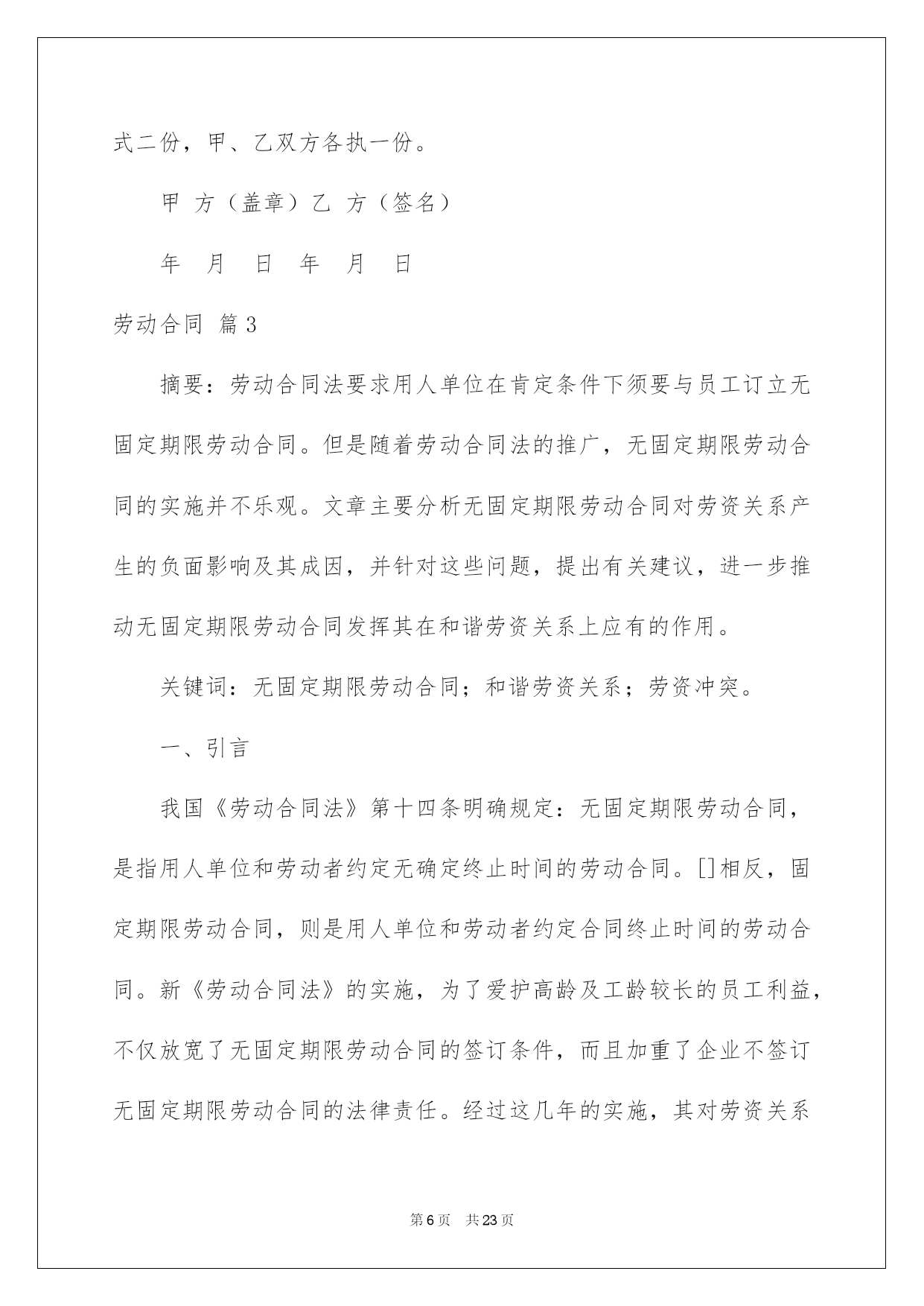 式二份，甲、乙双方各执一份。

甲 方（盖章）乙 方（签名）

年 月 日 年 月 日

劳动合同 篇3

摘要：劳动合同法要求用人单位在肯定条件下须要与员工订立无固定期限劳动合同。但是随着劳动合同法的推广，无固定期限劳动合同的实施并不乐观。文章主要分析无固定期限劳动合同对劳资关系产生的负面影响及其成因，并针对这些问题，提出有关建议，进一步推动无固定期限劳动合同发挥其在和谐劳资关系上应有的作用。

关键词：无固定期限劳动合同；和谐劳资关系；劳资冲突。

一、引言

我国《劳动合同法》第十四条明确规定：无固定期限劳动合同，是指用人单位和劳动者约定无确定终止时间的劳动合同。[]相反，固定期限劳动合同，则是用人单位和劳动者约定合同终止时间的劳动合同。新《劳动合同法》的实施，为了爱护高龄及工龄较长的员工利益，不仅放宽了无固定期限劳动合同的签订条件，而且加重了企业不签订无固定期限劳动合同的法律责任。经过这几年的实施，其对劳资关系

第6页 共23页